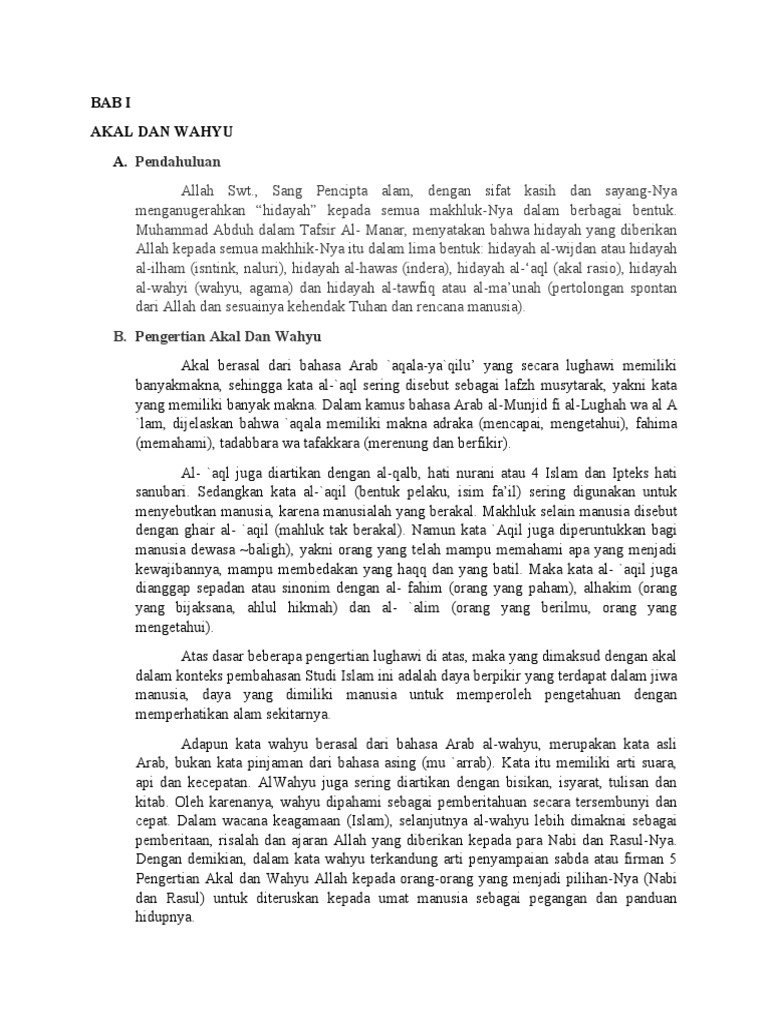 BAB I

AKAL DAN WAHYU

A. Pendahuluan

Allah Swt., Sang Pencipta alam, dengan sifat kasih dan sayang-Nya menganugerahkan “hidayah” kepada semua makhluk-Nya dalam berbagai bentuk. Muhammad Abduh dalam Tafsir Al- Manar, menyatakan bahwa hidayah yang diberikan Allah kepada semua makhhik-Nya itu dalam lima bentuk: hidayah al-wijdan atau hidayah al-ilham (isntink, naluri), hidayah al-hawas (indera), hidayah al-‘aql (akal rasio), hidayah al-wahyi (wahyu, agama) dan hidayah al-tawfiq atau al-ma’unah (pertolongan spontan dari Allah dan sesuainya kehendak Tuhan dan rencana manusia).

B. Pengertian Akal Dan Wahyu

Akal berasal dari bahasa Arab `aqala-ya`qilu’ yang secara lughawi memiliki banyakmakna, sehingga kata al-`aql sering disebut sebagai lafzh musytarak, yakni kata yang memiliki banyak makna. Dalam kamus bahasa Arab al-Munjid fi al-Lughah wa al A `lam, dijelaskan bahwa `aqala memiliki makna adraka (mencapai, mengetahui), fahima (memahami), tadabbara wa tafakkara (merenung dan berfikir).

Al- `aql juga diartikan dengan al-qalb, hati nurani atau 4 Islam dan Ipteks hati sanubari. Sedangkan kata al-`aqil (bentuk pelaku, isim fa’il) sering digunakan untuk menyebutkan manusia, karena manusialah yang berakal. Makhluk selain manusia disebut dengan ghair al- `aqil (mahluk tak berakal). Namun kata `Aqil juga diperuntukkan bagi manusia dewasa ~baligh), yakni orang yang telah mampu memahami apa yang menjadi kewajibannya, mampu membedakan yang haqq dan yang batil. Maka kata al- `aqil juga dianggap sepadan atau sinonim dengan al- fahim (orang yang paham), alhakim (orang yang bijaksana, ahlul hikmah) dan al- `alim (orang yang berilmu, orang yang mengetahui).

Atas dasar beberapa pengertian lughawi di atas, maka yang dimaksud dengan akal dalam konteks pembahasan Studi Islam ini adalah daya berpikir yang terdapat dalam jiwa manusia, daya yang dimiliki manusia untuk memperoleh pengetahuan dengan memperhatikan alam sekitarnya.

Adapun kata wahyu berasal dari bahasa Arab al-wahyu, merupakan kata asli Arab, bukan kata pinjaman dari bahasa asing (mu `arrab). Kata itu memiliki arti suara, api dan kecepatan. AlWahyu juga sering diartikan dengan bisikan, isyarat, tulisan dan kitab. Oleh karenanya, wahyu dipahami sebagai pemberitahuan secara tersembunyi dan cepat. Dalam wacana keagamaan (Islam), selanjutnya al-wahyu lebih dimaknai sebagai pemberitaan, risalah dan ajaran Allah yang diberikan kepada para Nabi dan Rasul-Nya. Dengan demikian, dalam kata wahyu terkandung arti penyampaian sabda atau firman 5 Pengertian Akal dan Wahyu Allah kepada orang-orang yang menjadi pilihan-Nya (Nabi dan Rasul) untuk diteruskan kepada umat manusia sebagai pegangan dan panduan hidupnya.